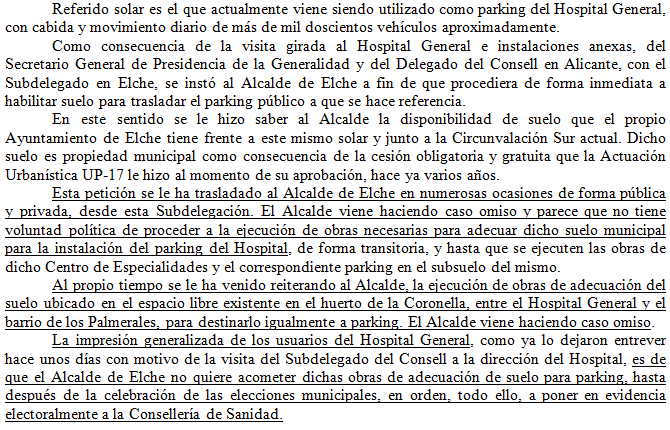 Referido solar es el que actualmente viene siendo utilizado como parking del Hospital General, con cabida y movimiento diario de más de mil doscientos vehículos aproximadamente.

Como consecuencia de la visita girada al Hospital General e instalaciones anexas, del Secretario General de Presidencia de la Generalidad y del Delegado del Consell en Alicante, con el Subdelegado en Elche, se instó al Alcalde de Elche a fin de que procediera de forma inmediata a habilitar suelo para trasladar el parking público a que se hace referencia.

En este sentido se le hizo saber al Alcalde la disponibilidad de suelo que el propio Ayuntamiento de Elche tiene frente a este mismo solar y junto a la Circunvalación Sur actual. Dicho suelo es propiedad municipal como consecuencia de la cesión obligatoria y gratuita que la Actuación Urbanística UP-17 le hizo al momento de su aprobación, hace ya varios años.

Esta petición se le ha trasladado al Alcalde de Elche en numerosas ocasiones de forma pública y privada, desde esta Subdelegación. El Alcalde viene haciendo caso omiso y parece que no tiene voluntad política de proceder a la ejecución de obras necesarias para adecuar dicho suelo municipal para la instalación del parking del Hospital, de forma transitoria, y hasta que se ejecuten las obras de dicho Centro de Especialidades y el correspondiente parking en el subsuelo del mismo.

Al propio tiempo se le ha venido reiterando al Alcalde, la ejecución de obras de adecuación del suelo ubicado en el espacio libre existente en el huerto de la Coronella, entre el Hospital General y el barrio de los Palmerales, para destinarlo igualmente a parking. El Alcalde viene haciendo caso omiso.

La impresión generalizada de los usuarios del Hospital General, como ya lo dejaron entrever hace unos días con motivo de la visita del Subdelegado del Consell a la dirección del Hospital, es de que el Alcalde de Elche no quiere acometer dichas obras de adecuación de suelo para parking, hasta después de la celebración de las elecciones municipales, en orden, todo ello, a poner en evidencia electoralmente a la Consellería de Sanidad.